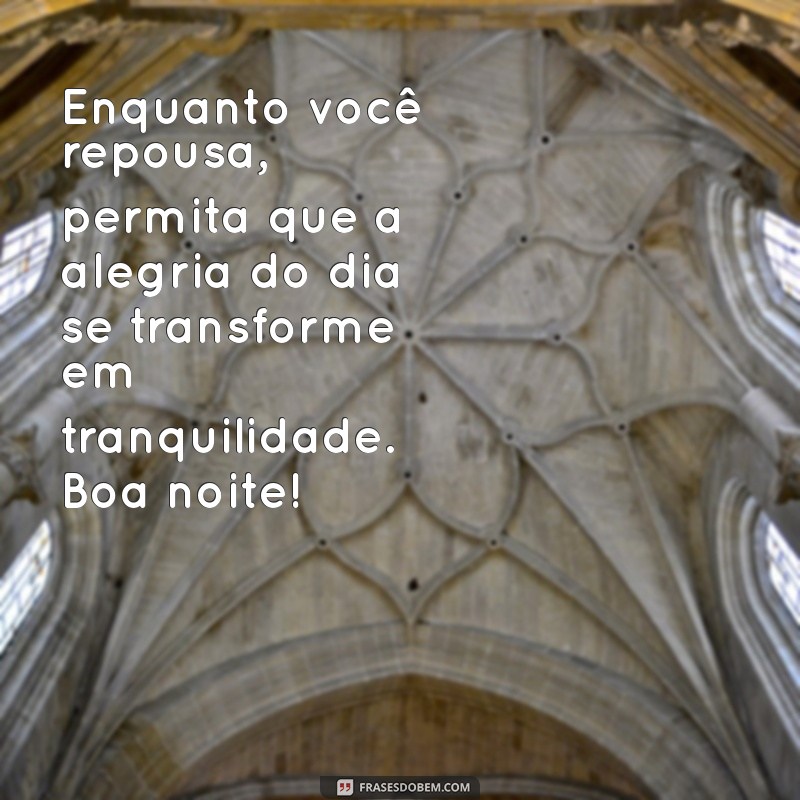 Enquanto você repousa,
permita que a alegria do dia se transforme em
tranquilidade. Boa noite!

FRASESDOBEM.COM